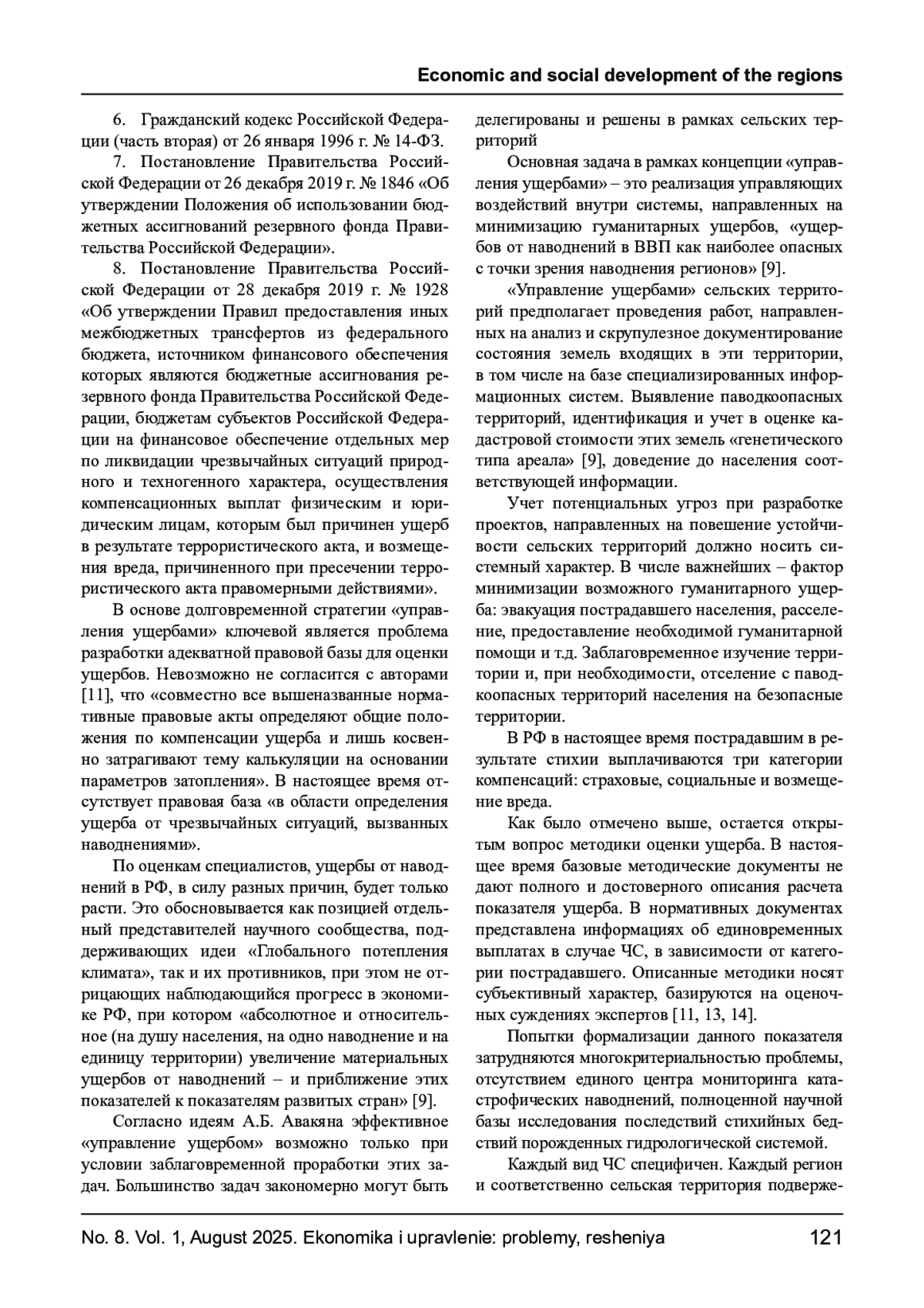 Economic and social development of the regions

6. Гражданский кодекс Российской Федерации (часть вторая) от 26 января 1996 г. № 14-ФЗ.

7. Постановление Правительства Российской Федерации от 26 декабря 2019 г. № 1846 «Об утверждении Положения об использовании бюджетных ассигнований резервного фонда Правительства Российской Федерации».

8. Постановление Правительства Российской Федерации от 28 декабря 2019 г. № 1928 «Об утверждении Правил предоставления иных межбюджетных трансфертов из федерального бюджета, источником финансового обеспечения которых являются бюджетные ассигнования резервного фонда Правительства Российской Федерации, бюджетам субъектов Российской Федерации на финансовое обеспечение отдельных мер по ликвидации чрезвычайных ситуаций природного и техногенного характера, осуществления компенсационных выплат физическим и юридическим лицам, которым был причинен ущерб в результате террористического акта, и возмещения вреда, причиненного при пресечении террористического акта правомерными действиями».

В основе долговременной стратегии «управления ущербами» ключевой является проблема разработки адекватной правовой базы для оценки ущербов. Невозможно не согласится с авторами [11], что «совместно все вышеназванные нормативные правовые акты определяют общие положения по компенсации ущерба и лишь косвенно затрагивают тему калькуляции на основании параметров затопления». В настоящее время отсутствует правовая база «в области определения ущерба от чрезвычайных ситуаций, вызванных наводнениями».

По оценкам специалистов, ущербы от наводнений в РФ, в силу разных причин, будет только расти. Это обосновывается как позицией отдельный представителей научного сообщества, поддерживающих идеи «Глобального потепления климата», так и их противников, при этом не отрицающих наблюдающийся прогресс в экономике РФ, при котором «абсолютное и относительное (на душу населения, на одно наводнение и на единицу территории) увеличение материальных ущербов от наводнений – и приближение этих показателей к показателям развитых стран» [9].

Согласно идеям А.Б. Авакяна эффективное «управление ущербом» возможно только при условии заблаговременной проработки этих задач. Большинство задач закономерно могут быть делегированы и решены в рамках сельских территорий

Основная задача в рамках концепции «управления ущербами» – это реализация управляющих воздействий внутри системы, направленных на минимизацию гуманитарных ущербов, «ущербов от наводнений в ВВП как наиболее опасных с точки зрения наводнения регионов» [9].

«Управление ущербами» сельских территорий предполагает проведения работ, направленных на анализ и скрупулезное документирование состояния земель входящих в эти территории, в том числе на базе специализированных информационных систем. Выявление паводкоопасных территорий, идентификация и учет в оценке кадастровой стоимости этих земель «генетического типа ареала» [9], доведение до населения соответствующей информации.

Учет потенциальных угроз при разработке проектов, направленных на повешение устойчивости сельских территорий должно носить системный характер. В числе важнейших – фактор минимизации возможного гуманитарного ущерба: эвакуация пострадавшего населения, расселение, предоставление необходимой гуманитарной помощи и т.д. Заблаговременное изучение территории и, при необходимости, отселение с паводкоопасных территорий населения на безопасные территории.

В РФ в настоящее время пострадавшим в результате стихии выплачиваются три категории компенсаций: страховые, социальные и возмещение вреда.

Как было отмечено выше, остается открытым вопрос методики оценки ущерба. В настоящее время базовые методические документы не дают полного и достоверного описания расчета показателя ущерба. В нормативных документах представлена информациях об единовременных выплатах в случае ЧС, в зависимости от категории пострадавшего. Описанные методики носят субъективный характер, базируются на оценочных суждениях экспертов [11, 13, 14].

Попытки формализации данного показателя затрудняются многокритериальностью проблемы, отсутствием единого центра мониторинга катастрофических наводнений, полноценной научной базы исследования последствий стихийных бедствий порожденных гидрологической системой.

Каждый вид ЧС специфичен. Каждый регион и соответственно сельская территория подверже-

No. 8. Vol. 1, August 2025. Ekonomika i upravlenie: problemy, resheniya 121